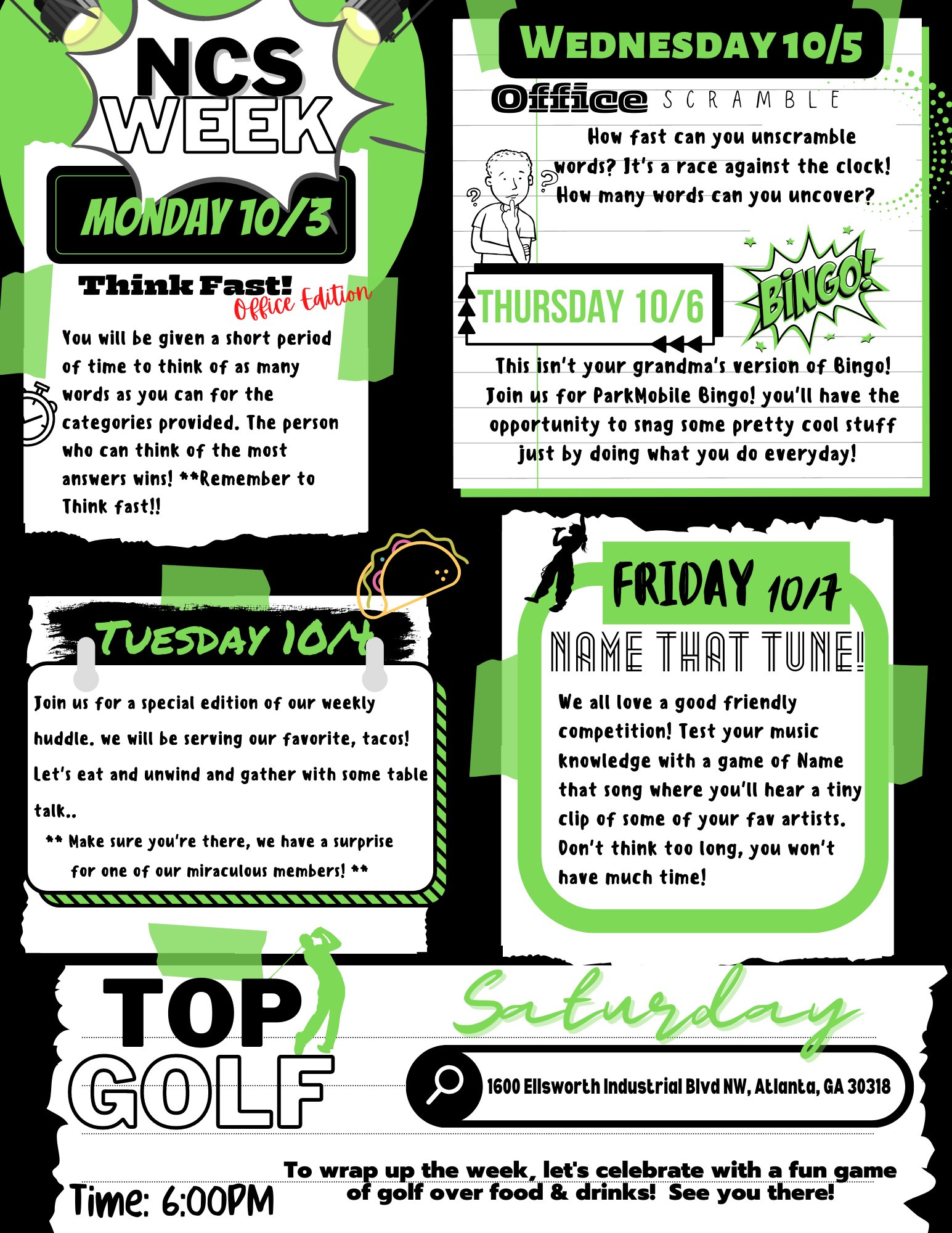 NCS WEEK

MONDAY 10/3

Think Fast! Office Edition

You will be given a short period of time to think of as many words as you can for the categories provided. The person who can think of the most answers wins! **Remember to Think fast!!

TUESDAY 10/4

Join us for a special edition of our weekly huddle. we will be serving our favorite, tacos! Let's eat and unwind and gather with some table talk..

** Make sure you're there, we have a surprise for one of our miraculous members! **

WEDNESDAY 10/5

Office SCRAMBLE

How fast can you unscramble words? It's a race against the clock! How many words can you uncover?

THURSDAY 10/6

BINGO!

This isn't your grandma's version of Bingo! Join us for ParkMobile Bingo! you'll have the opportunity to snag some pretty cool stuff just by doing what you do everyday!

FRIDAY 10/7

NAME THAT TUNE!

We all love a good friendly competition! Test your music knowledge with a game of Name that song where you'll hear a tiny clip of some of your fav artists. Don't think too long, you won't have much time!

TOP GOLF

Saturday

1600 Ellsworth Industrial Blvd NW, Atlanta, GA 30318

Time: 6:00PM

To wrap up the week, let's celebrate with a fun game of golf over food & drinks! See you there!